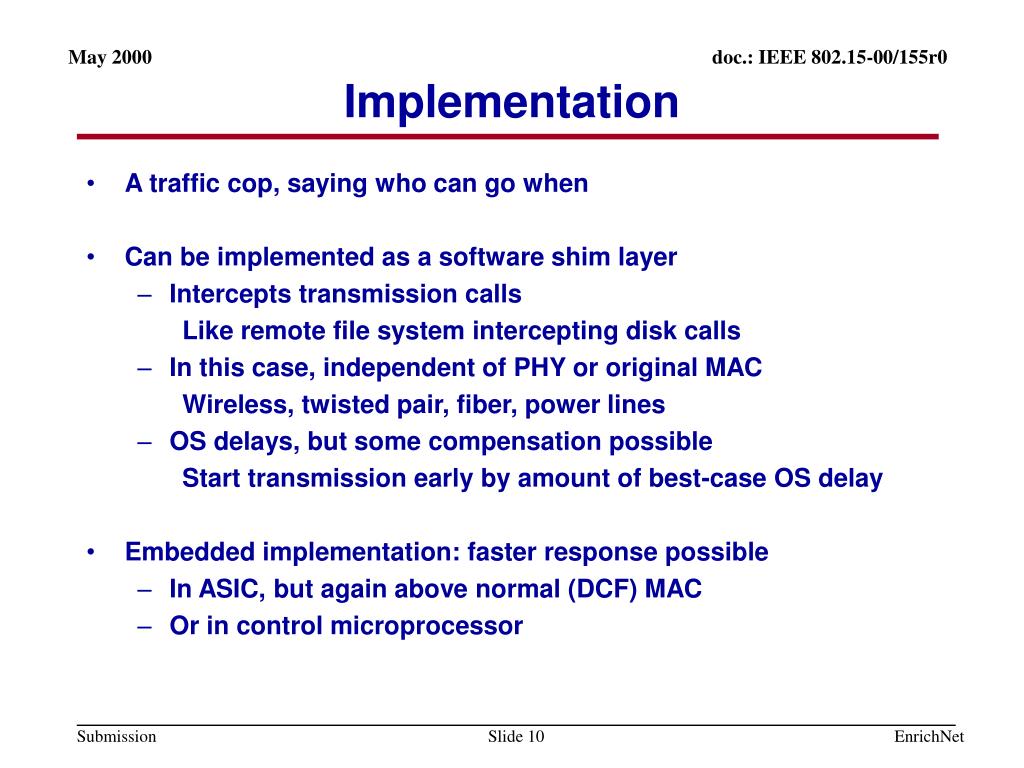 May 2000

doc.: IEEE 802.15-00/155r0

Implementation

• A traffic cop, saying who can go when

• Can be implemented as a software shim layer
– Intercepts transmission calls
Like remote file system intercepting disk calls
– In this case, independent of PHY or original MAC
Wireless, twisted pair, fiber, power lines
– OS delays, but some compensation possible
Start transmission early by amount of best-case OS delay

• Embedded implementation: faster response possible
– In ASIC, but again above normal (DCF) MAC
– Or in control microprocessor

Submission

Slide 10

EnrichNet